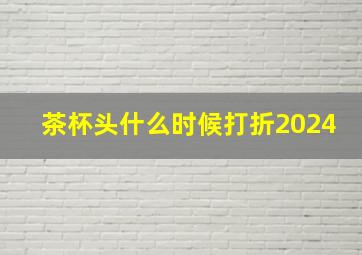 茶杯头什么时候打折2024